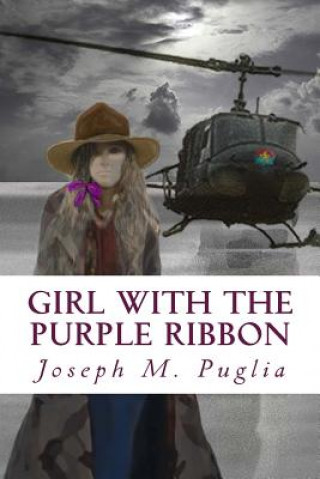 GIRL WITH THE PURPLE RIBBON
Joseph M. Puglia